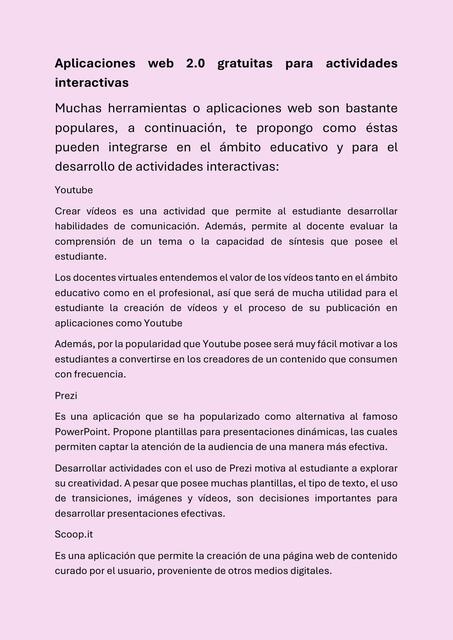 Aplicaciones web 2.0 gratuitas para actividades interactivas

Muchas herramientas o aplicaciones web son bastante populares, a continuación, te propongo como éstas pueden integrarse en el ámbito educativo y para el desarrollo de actividades interactivas:

Youtube

Crear vídeos es una actividad que permite al estudiante desarrollar habilidades de comunicación. Además, permite al docente evaluar la comprensión de un tema o la capacidad de síntesis que posee el estudiante.

Los docentes virtuales entendemos el valor de los vídeos tanto en el ámbito educativo como en el profesional, así que será de mucha utilidad para el estudiante la creación de vídeos y el proceso de su publicación en aplicaciones como Youtube

Además, por la popularidad que Youtube posee será muy fácil motivar a los estudiantes a convertirse en los creadores de un contenido que consumen con frecuencia.

Prezi

Es una aplicación que se ha popularizado como alternativa al famoso PowerPoint. Propone plantillas para presentaciones dinámicas, las cuales permiten captar la atención de la audiencia de una manera más efectiva.

Desarrollar actividades con el uso de Prezi motiva al estudiante a explorar su creatividad. A pesar que posee muchas plantillas, el tipo de texto, el uso de transiciones, imágenes y vídeos, son decisiones importantes para desarrollar presentaciones efectivas.

Scoop.it

Es una aplicación que permite la creación de una página web de contenido curado por el usuario, proveniente de otros medios digitales.